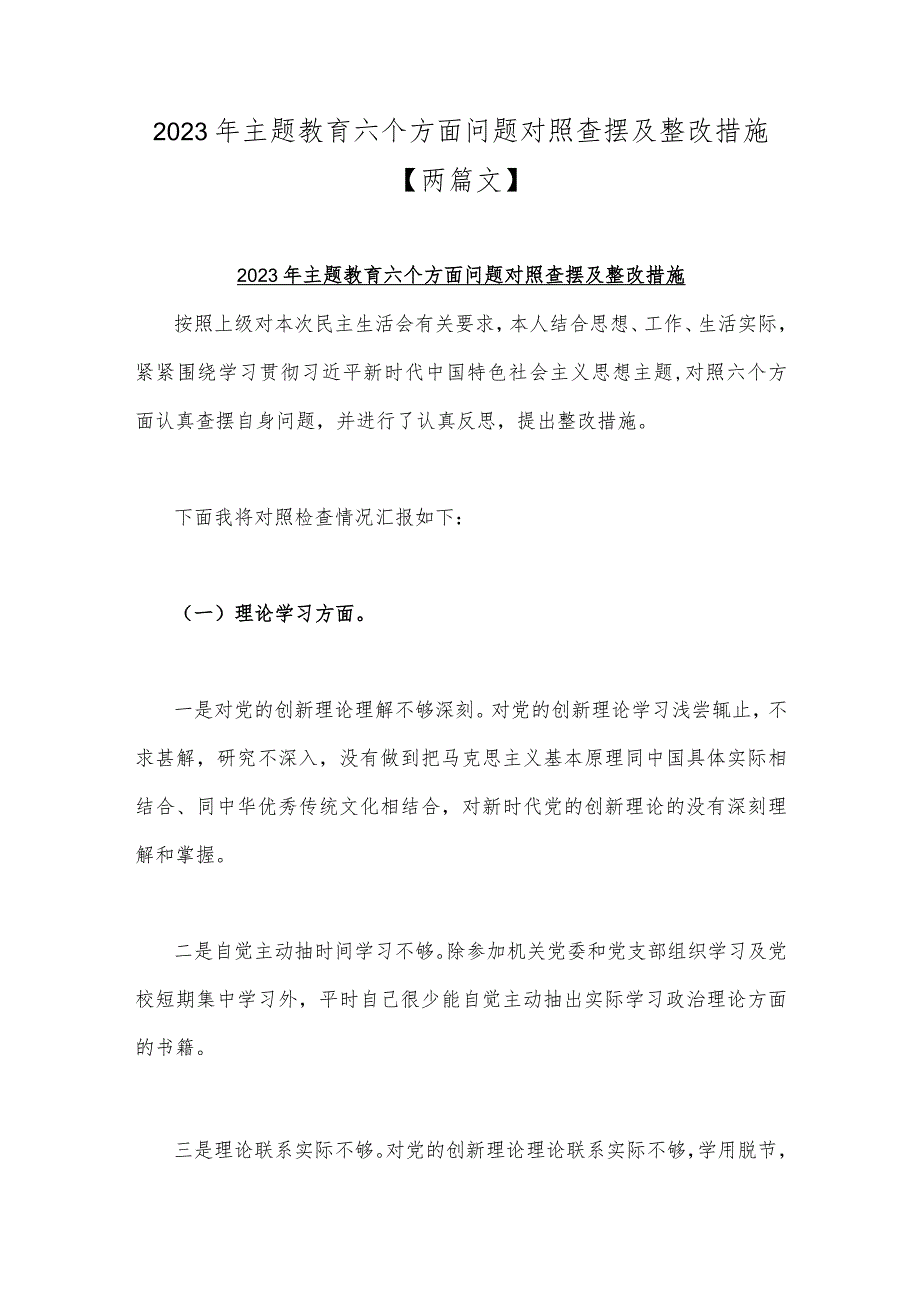 2023年主题教育六个方面问题对照查摆及整改措施【两篇文】

2023年主题教育六个方面问题对照查摆及整改措施

按照上级对本次民主生活会有关要求，本人结合思想、工作、生活实际，紧紧围绕学习贯彻习近平新时代中国特色社会主义思想主题，对照六个方面认真查摆自身问题，并进行了认真反思，提出整改措施。

下面我将对照检查情况汇报如下：

（一）理论学习方面。

一是对党的创新理论理解不够深刻。对党的创新理论学习浅尝辄止，不求甚解，研究不深入，没有做到把马克思主义基本原理同中国具体实际相结合、同中华优秀传统文化相结合，对新时代党的创新理论的没有深刻理解和掌握。

二是自觉主动抽时间学习不够。除参加机关党委和党支部组织学习及党校短期集中学习外，平时自己很少能自觉主动抽出实际学习政治理论方面的书籍。

三是理论联系实际不够。对党的创新理论理论联系实际不够，学用脱节，